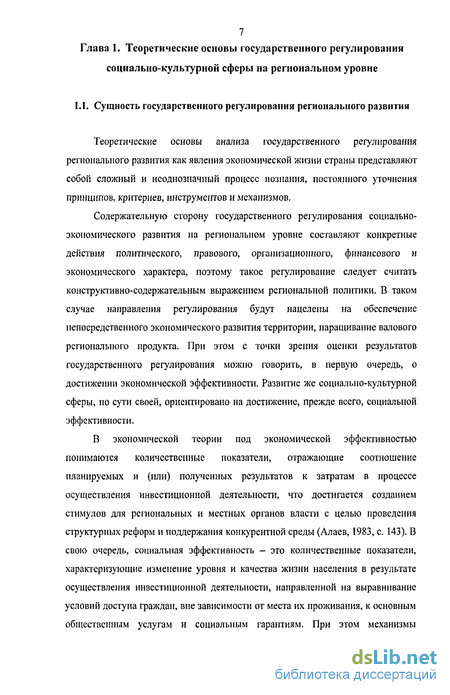 7

Глава 1. Теоретические основы государственного регулирования социально-культурной сферы на региональном уровне

1.1. Сущность государственного регулирования регионального развития

Теоретические основы анализа государственного регулирования регионального развития как явления экономической жизни страны представляют собой сложный и неоднозначный процесс познания, постоянного уточнения принципов, критериев, инструментов и механизмов.

Содержательную сторону государственного регулирования социально-экономического развития на региональном уровне составляют конкретные действия политического, правового, организационного, финансового и экономического характера, поэтому такое регулирование следует считать конструктивно-содержательным выражением региональной политики. В таком случае направления регулирования будут нацелены на обеспечение непосредственного экономического развития территории, наращивание валового регионального продукта. При этом с точки зрения оценки результатов государственного регулирования можно говорить, в первую очередь, о достижении экономической эффективности. Развитие же социально-культурной сферы, по сути своей, ориентировано на достижение, прежде всего, социальной эффективности.

В экономической теории под экономической эффективностью понимаются количественные показатели, отражающие соотношение планируемых и (или) полученных результатов к затратам в процессе осуществления инвестиционной деятельности, что достигается созданием стимулов для региональных и местных органов власти с целью проведения структурных реформ и поддержания конкурентной среды (Алаев, 1983, с. 143). В свою очередь, социальная эффективность – это количественные показатели, характеризующие изменение уровня и качества жизни населения в результате осуществления инвестиционной деятельности, направленной на выравнивание условий доступа граждан, вне зависимости от места их проживания, к основным общественным услугам и социальным гарантиям. При этом механизмы

dsLib.net
библиотека диссертаций